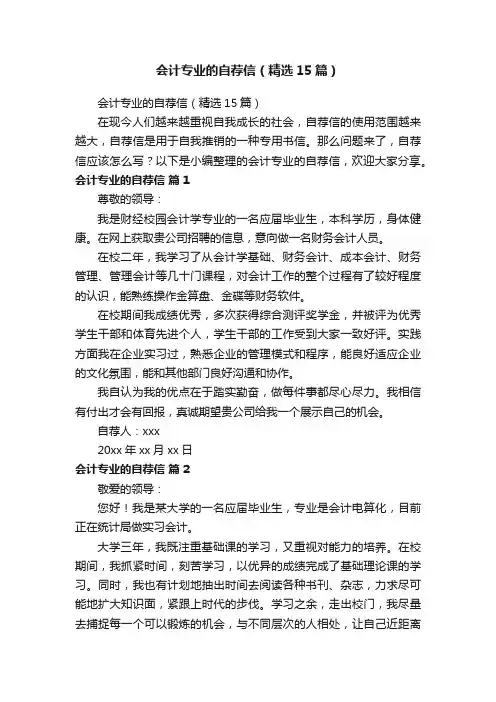 会计专业的自荐信（精选15篇）

会计专业的自荐信（精选15篇）

在现今人们越来越重视自我成长的社会，自荐信的使用范围越来越大，自荐信是用于自我推销的一种专用书信。那么问题来了，自荐信应该怎么写？以下是小编整理的会计专业的自荐信，欢迎大家分享。

会计专业的自荐信 篇1

尊敬的领导：

我是财经校园会计学专业的一名应届毕业生，本科学历，身体健康。在网上获取贵公司招聘的信息，意向做一名财务会计人员。

在校二年，我学习了从会计学基础、财务会计、成本会计、财务管理、管理会计等几十门课程，对会计工作的整个过程有了较好程度的认识，能熟练操作金算盘、金碟等财务软件。

在校期间我成绩优秀，多次获得综合测评奖学金，并被评为优秀学生干部和体育先进个人，学生干部的工作受到大家一致好评。实践方面我在企业实习过，熟悉企业的管理模式和程序，能良好适应企业的文化氛围，能和其他部门良好沟通和协作。

我自认为我的优点在于踏实勤奋，做每件事都尽心尽力。我相信有付出才会有回报，真诚期望贵公司给我一个展示自己的机会。

自荐人：xxx

20xx年xx月xx日

会计专业的自荐信 篇2

敬爱的领导：

您好！我是某大学的一名应届毕业生，专业是会计电算化，目前正在统计局做实习会计。

大学三年，我既注重基础课的学习，又重视对能力的培养。在校期间，我抓紧时间，刻苦学习，以优异的成绩完成了基础理论课的学习。同时，我也有计划地抽出时间去阅读各种书刊、杂志，力求尽可能地扩大知识面，紧跟上时代的步伐。学习之余，走出校门，我尽量去捕捉每一个可以锻炼的机会，与不同层次的人相处，让自己近距离